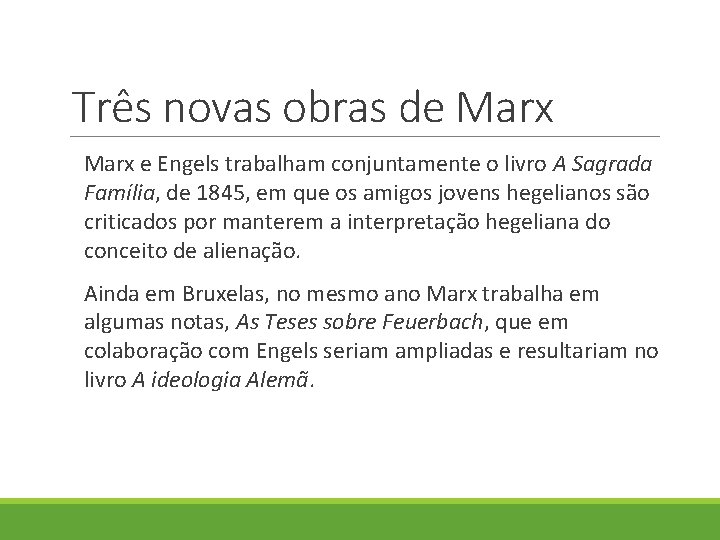 Três novas obras de Marx

Marx e Engels trabalham conjuntamente o livro A Sagrada Família, de 1845, em que os amigos jovens hegelianos são criticados por manterem a interpretação hegeliana do conceito de alienação.

Ainda em Bruxelas, no mesmo ano Marx trabalha em algumas notas, As Teses sobre Feuerbach, que em colaboração com Engels seriam ampliadas e resultariam no livro A ideologia Alemã.